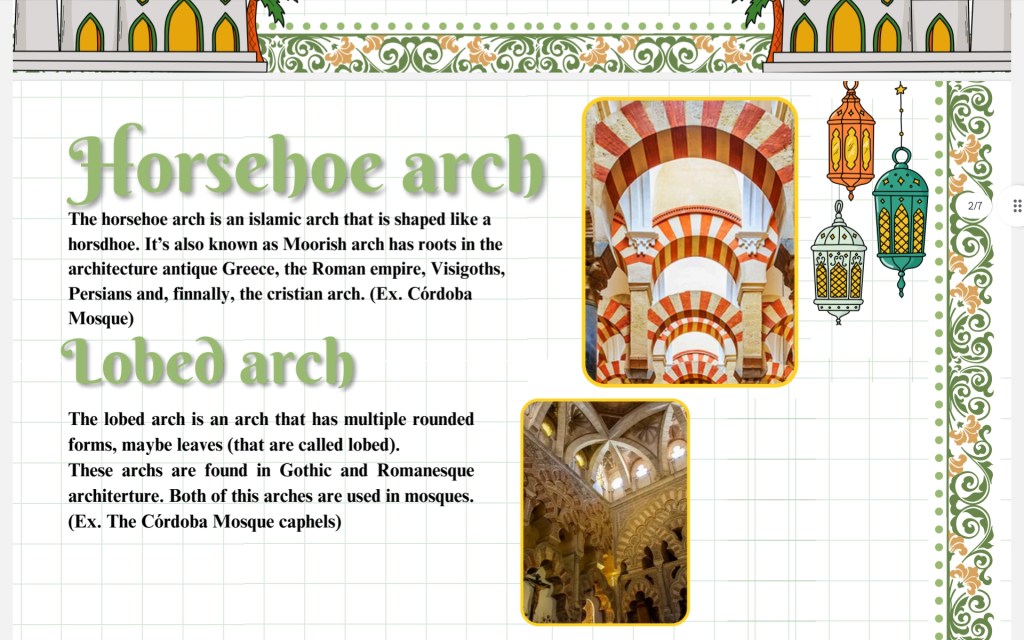 Horsehoe arch

The horsehoe arch is an islamic arch that is shaped like a horsdhoe. It's also known as Moorish arch has roots in the architecture antique Greece, the Roman empire, Visigoths, Persians and, finnally, the cristian arch. (Ex. Córdoba Mosque)

Lobed arch

The lobed arch is an arch that has multiple rounded forms, maybe leaves (that are called lobed).
These archs are found in Gothic and Romanesque architerture. Both of this arches are used in mosques. (Ex. The Córdoba Mosque caphels)

2/7